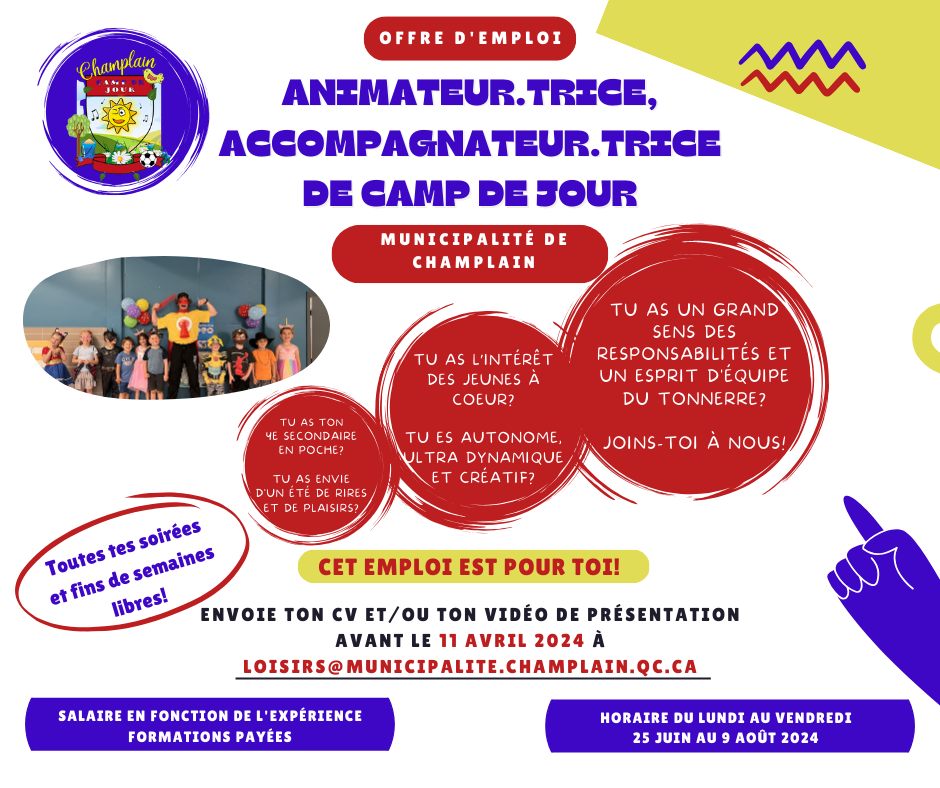 Champlain
CAMP DE JOUR

OFFRE D'EMPLOI

ANIMATEUR.TRICE, ACCOMPAGNATEUR.TRICE DE CAMP DE JOUR

MUNICIPALITÉ DE CHAMPLAIN

TU AS TON 4E SECONDAIRE EN POCHE?

TU AS ENVIE D'UN ÉTÉ DE RIRES ET DE PLAISIRS?

TU AS L'INTÉRÊT DES JEUNES À COEUR?

TU ES AUTONOME, ULTRA DYNAMIQUE ET CRÉATIF?

TU AS UN GRAND SENS DES RESPONSABILITÉS ET UN ESPRIT D'ÉQUIPE DU TONNERRE?

JOINS-TOI À NOUS!

Toutes tes soirées et fins de semaines libres!

CET EMPLOI EST POUR TOI!

ENVOIE TON CV ET/OU TON VIDÉO DE PRÉSENTATION AVANT LE 11 AVRIL 2024 À

LOISIRS@MUNICIPALITE.CHAMPLAIN.QC.CA

SALAIRE EN FONCTION DE L'EXPÉRIENCE
FORMATIONS PAYÉES

HORAIRE DU LUNDI AU VENDREDI
25 JUIN AU 9 AOÛT 2024